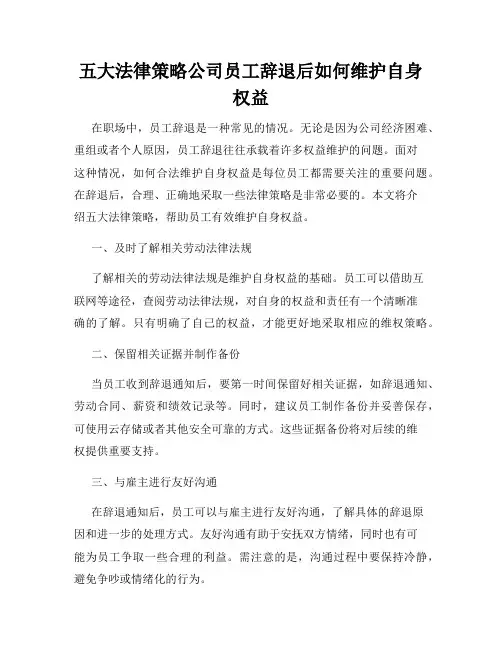 五大法律策略公司员工辞退后如何维护自身权益

在职场中，员工辞退是一种常见的情况。无论是因为公司经济困难、重组或者个人原因，员工辞退往往承载着许多权益维护的问题。面对这种情况，如何合法维护自身权益是每位员工都需要关注的重要问题。在辞退后，合理、正确地采取一些法律策略是非常必要的。本文将介绍五大法律策略，帮助员工有效维护自身权益。

一、及时了解相关劳动法律法规

了解相关的劳动法律法规是维护自身权益的基础。员工可以借助互联网等途径，查阅劳动法律法规，对自身的权益和责任有一个清晰准确的了解。只有明确了自己的权益，才能更好地采取相应的维权策略。

二、保留相关证据并制作备份

当员工收到辞退通知后，要第一时间保留好相关证据，如辞退通知、劳动合同、薪资和绩效记录等。同时，建议员工制作备份并妥善保存，可使用云存储或者其他安全可靠的方式。这些证据备份将对后续的维权提供重要支持。

三、与雇主进行友好沟通

在辞退通知后，员工可以与雇主进行友好沟通，了解具体的辞退原因和进一步的处理方式。友好沟通有助于安抚双方情绪，同时也有可能为员工争取一些合理的利益。需注意的是，沟通过程中要保持冷静，避免争吵或情绪化的行为。